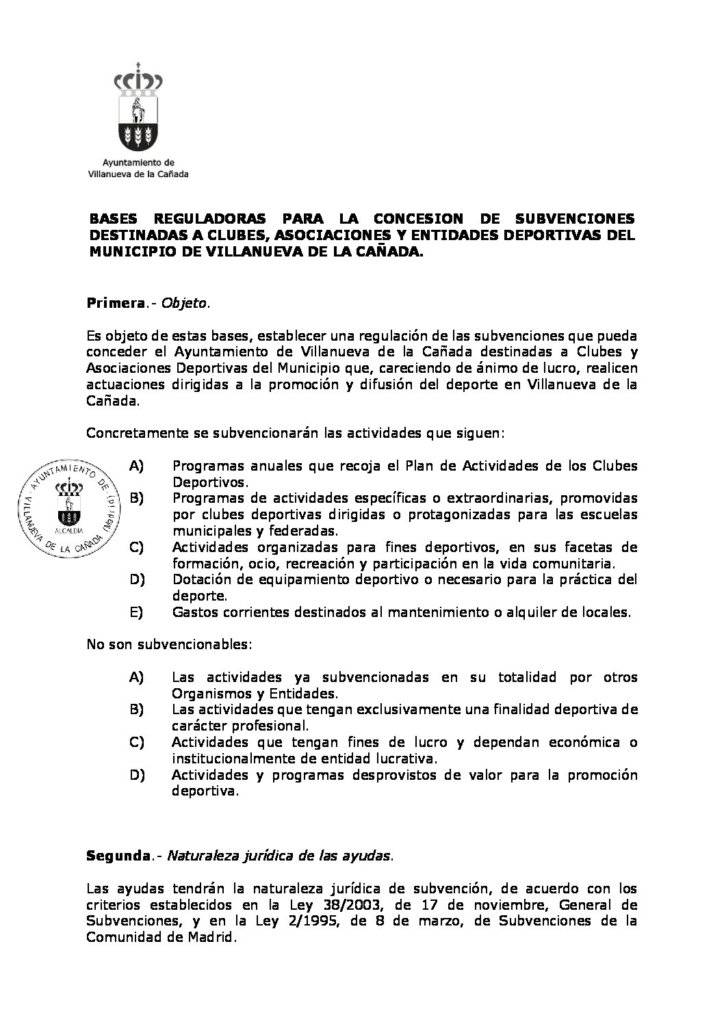 Ayuntamiento de
Villanueva de la Cañada

BASES REGULADORAS PARA LA CONCESION DE SUBVENCIONES DESTINADAS A CLUBES, ASOCIACIONES Y ENTIDADES DEPORTIVAS DEL MUNICIPIO DE VILLANUEVA DE LA CAÑADA.

Primera.- Objeto.

Es objeto de estas bases, establecer una regulación de las subvenciones que pueda conceder el Ayuntamiento de Villanueva de la Cañada destinadas a Clubes y Asociaciones Deportivas del Municipio que, careciendo de ánimo de lucro, realicen actuaciones dirigidas a la promoción y difusión del deporte en Villanueva de la Cañada.

Concretamente se subvencionarán las actividades que siguen:

AYUNTAMIENTO DE VILLANUEVA DE LA CAÑADA (Madrid) ALCALDIA

A) Programas anuales que recoja el Plan de Actividades de los Clubes Deportivos.
B) Programas de actividades específicas o extraordinarias, promovidas por clubes deportivas dirigidas o protagonizadas para las escuelas municipales y federadas.
C) Actividades organizadas para fines deportivos, en sus facetas de formación, ocio, recreación y participación en la vida comunitaria.
D) Dotación de equipamiento deportivo o necesario para la práctica del deporte.
E) Gastos corrientes destinados al mantenimiento o alquiler de locales.

No son subvencionables:

A) Las actividades ya subvencionadas en su totalidad por otros Organismos y Entidades.
B) Las actividades que tengan exclusivamente una finalidad deportiva de carácter profesional.
C) Actividades que tengan fines de lucro y dependan económica o institucionalmente de entidad lucrativa.
D) Actividades y programas desprovistos de valor para la promoción deportiva.

Segunda.- Naturaleza jurídica de las ayudas.

Las ayudas tendrán la naturaleza jurídica de subvención, de acuerdo con los criterios establecidos en la Ley 38/2003, de 17 de noviembre, General de Subvenciones, y en la Ley 2/1995, de 8 de marzo, de Subvenciones de la Comunidad de Madrid.